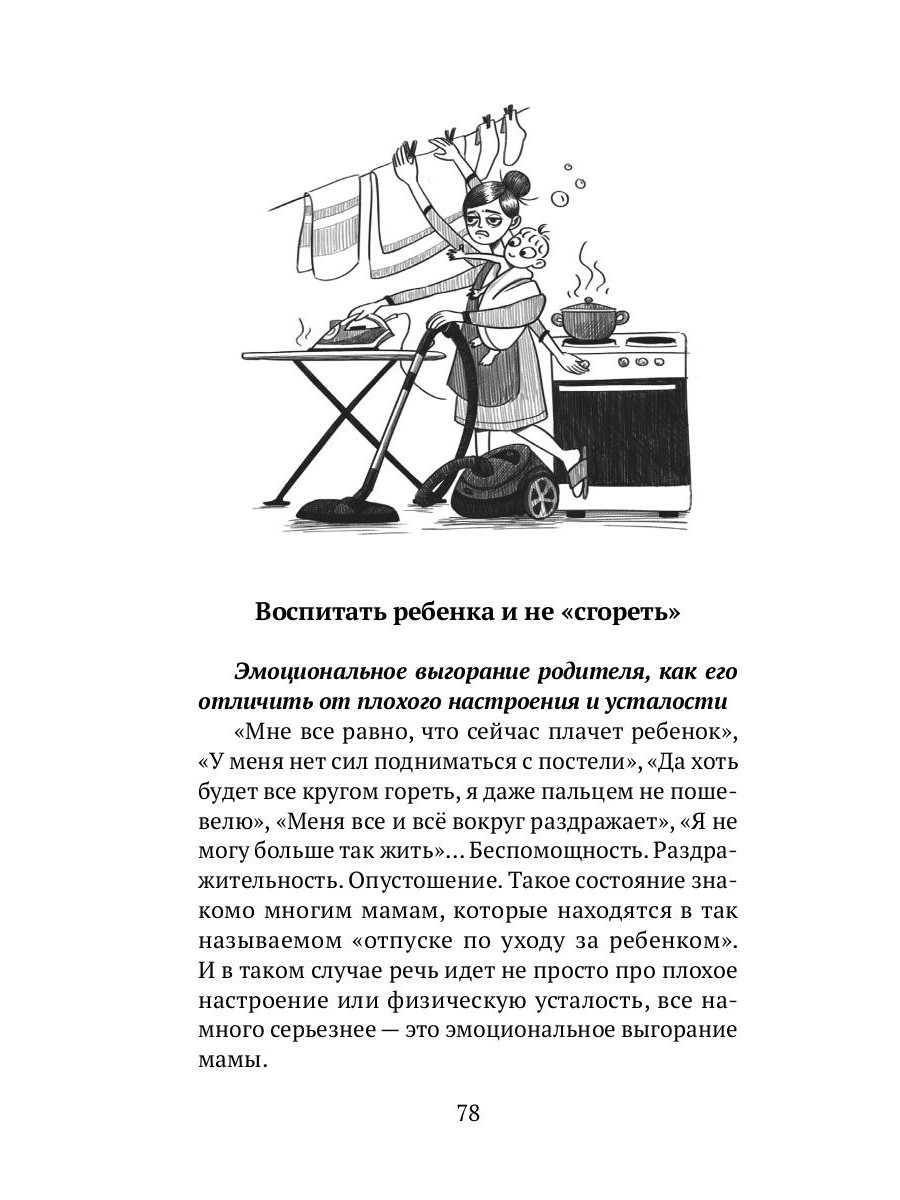 Воспитать ребенка и не «сгореть»

Эмоциональное выгорание родителя, как его отличить от плохого настроения и усталости

«Мне все равно, что сейчас плачет ребенок», «У меня нет сил подниматься с постели», «Да хоть будет все кругом гореть, я даже пальцем не пошевелю», «Меня все и всё вокруг раздражает», «Я не могу больше так жить»... Беспомощность. Раздражительность. Опустошение. Такое состояние знакомо многим мамам, которые находятся в так называемом «отпуске по уходу за ребенком». И в таком случае речь идет не просто про плохое настроение или физическую усталость, все намного серьезнее — это эмоциональное выгорание мамы.

78